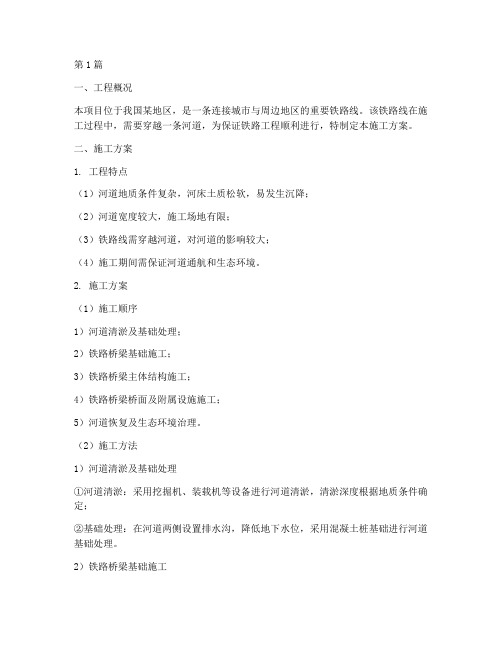 第1篇

一、工程概况

本项目位于我国某地区，是一条连接城市与周边地区的重要铁路线。该铁路线在施工过程中，需要穿越一条河道，为保证铁路工程顺利进行，特制定本施工方案。

二、施工方案

1. 工程特点

（1）河道地质条件复杂，河床土质松软，易发生沉降；

（2）河道宽度较大，施工场地有限；

（3）铁路线需穿越河道，对河道的影响较大；

（4）施工期间需保证河道通航和生态环境。

2. 施工方案

（1）施工顺序

1）河道清淤及基础处理；

2）铁路桥梁基础施工；

3）铁路桥梁主体结构施工；

4）铁路桥梁桥面及附属设施施工；

5）河道恢复及生态环境治理。

（2）施工方法

1）河道清淤及基础处理

①河道清淤：采用挖掘机、装载机等设备进行河道清淤，清淤深度根据地质条件确定；

②基础处理：在河道两侧设置排水沟，降低地下水位，采用混凝土桩基础进行河道基础处理。

2）铁路桥梁基础施工